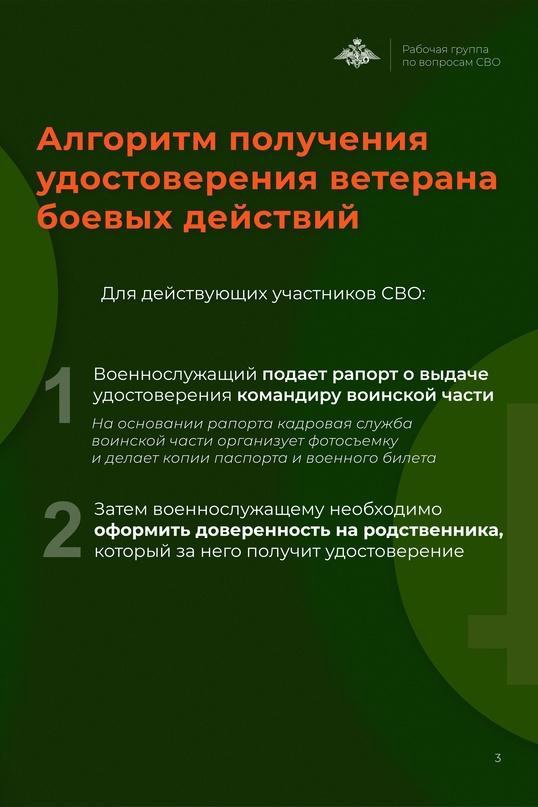 Рабочая группа
по вопросам СВО

Алгоритм получения удостоверения ветерана боевых действий

Для действующих участников СВО:

1 Военнослужащий подает рапорт о выдаче удостоверения командиру воинской части

На основании рапорта кадровая служба воинской части организует фотосъемку и делает копии паспорта и военного билета

2 Затем военнослужащему необходимо оформить доверенность на родственника, который за него получит удостоверение

3